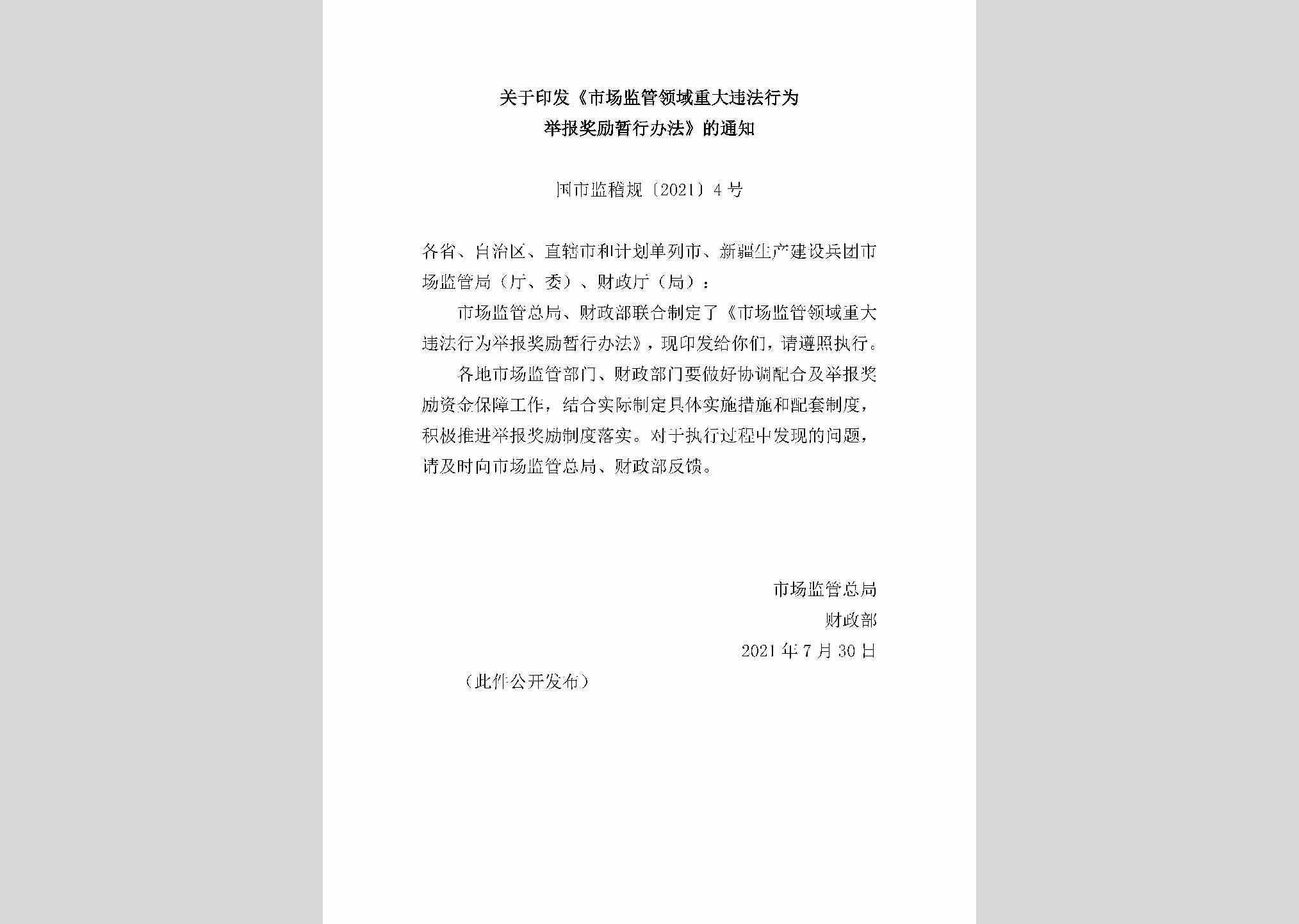 关于印发《市场监管领域重大违法行为举报奖励暂行办法》的通知

国市监稽规〔2021〕4号

各省、自治区、直辖市和计划单列市、新疆生产建设兵团市场监管局（厅、委）、财政厅（局）：

市场监管总局、财政部联合制定了《市场监管领域重大违法行为举报奖励暂行办法》，现印发给你们，请遵照执行。

各地市场监管部门、财政部门要做好协调配合及举报奖励资金保障工作，结合实际制定具体实施措施和配套制度，积极推进举报奖励制度落实。对于执行过程中发现的问题，请及时向市场监管总局、财政部反馈。

市场监管总局
财政部
2021年7月30日

（此件公开发布）